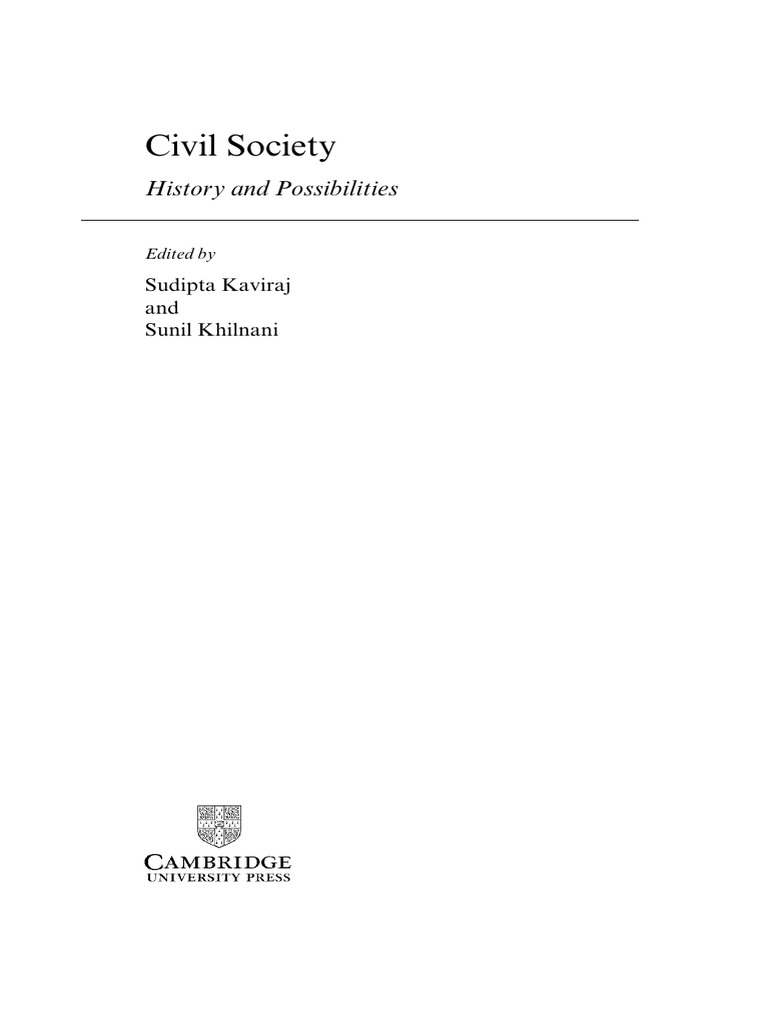 Civil Society

History and Possibilities

Edited by

Sudipta Kaviraj
and
Sunil Khilnani

CAMBRIDGE
UNIVERSITY PRESS